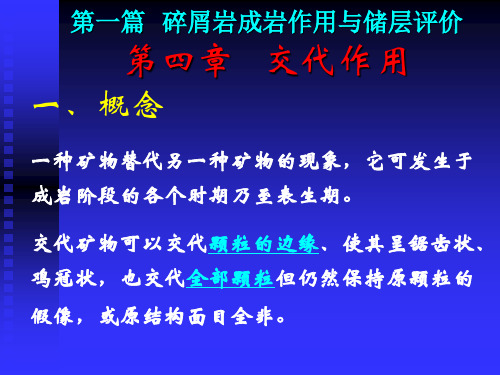 第一篇 碎屑岩成岩作用与储层评价

第四章 交代作用

一、概念

一种矿物替代另一种矿物的现象，它可发生于成岩阶段的各个时期乃至表生期。

交代矿物可以交代颗粒的边缘、使其呈锯齿状、鸡冠状，也交代全部颗粒但仍然保持原颗粒的假像，或原结构面目全非。